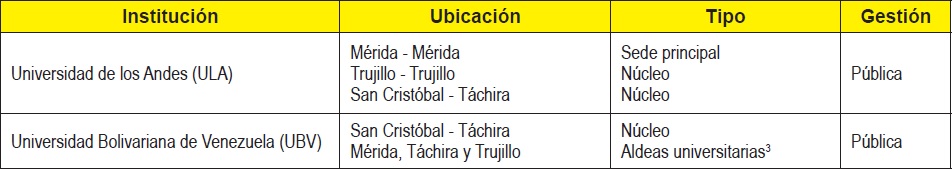 | Institución | Ubicación | Tipo | Gestión |
|---|---|---|---|
| Universidad de los Andes (ULA) | Mérida - Mérida<br>Trujillo - Trujillo<br>San Cristóbal - Táchira | Sede principal<br>Núcleo<br>Núcleo | Pública |
| Universidad Bolivariana de Venezuela (UBV) | San Cristóbal - Táchira<br>Mérida, Táchira y Trujillo | Núcleo<br>Aldeas universitarias$^3$ | Pública |